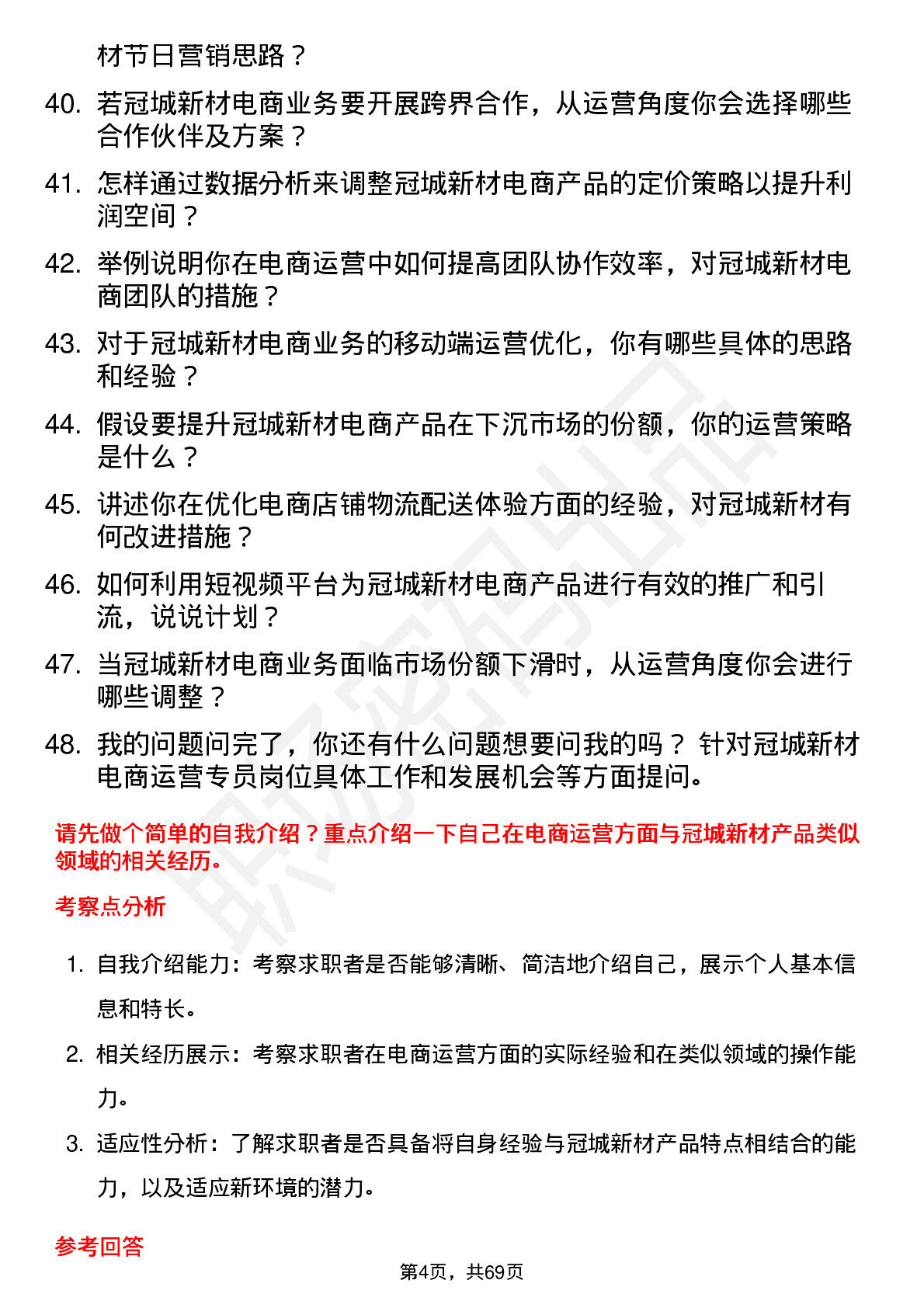 材节日营销思路？

40. 若冠城新材电商业务要开展跨界合作，从运营角度你会选择哪些合作伙伴及方案？

41. 怎样通过数据分析来调整冠城新材电商产品的定价策略以提升利润空间？

42. 举例说明你在电商运营中如何提高团队协作效率，对冠城新材电商团队的措施？

43. 对于冠城新材电商业务的移动端运营优化，你有哪些具体的思路和经验？

44. 假设要提升冠城新材电商产品在下沉市场的份额，你的运营策略是什么？

45. 讲述你在优化电商店铺物流配送体验方面的经验，对冠城新材有何改进措施？

46. 如何利用短视频平台为冠城新材电商产品进行有效的推广和引流，说说计划？

47. 当冠城新材电商业务面临市场份额下滑时，从运营角度你会进行哪些调整？

48. 我的问题问完了，你还有什么问题想要问我的吗？ 针对冠城新材电商运营专员岗位具体工作和发展机会等方面提问。

请先做个简单的自我介绍？重点介绍一下自己在电商运营方面与冠城新材产品类似领域的相关经历。

考察点分析

1. 自我介绍能力：考察求职者是否能够清晰、简洁地介绍自己，展示个人基本信息和特长。

2. 相关经历展示：考察求职者在电商运营方面的实际经验和在类似领域的操作能力。

3. 适应性分析：了解求职者是否具备将自身经验与冠城新材产品特点相结合的能力，以及适应新环境的潜力。

参考回答

第4页，共69页